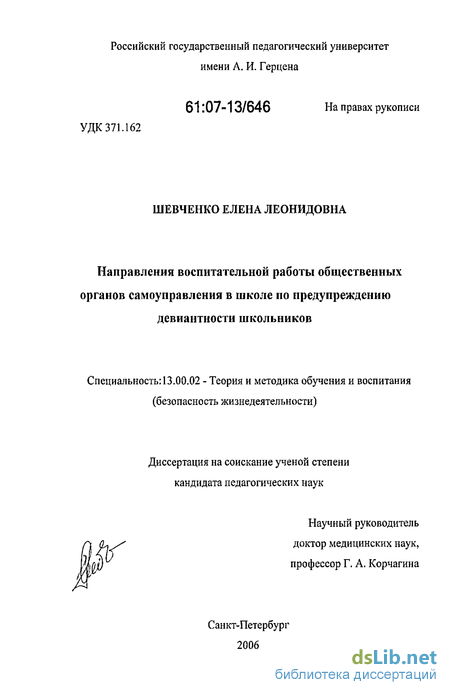 Российский государственный педагогический университет
имени А. И. Герцена

61:07-13/646

На правах рукописи

УДК 371.162

ШЕВЧЕНКО ЕЛЕНА ЛЕОНИДОВНА

Направления воспитательной работы общественных органов самоуправления в школе по предупреждению девиантности школьников

Специальность:13.00.02 - Теория и методика обучения и воспитания (безопасность жизнедеятельности)

Диссертация на соискание ученой степени
кандидата педагогических наук

Научный руководитель
доктор медицинских наук,
профессор Г. А. Корчагина

Санкт-Петербург
2006

dsLib.net
библиотека диссертаций